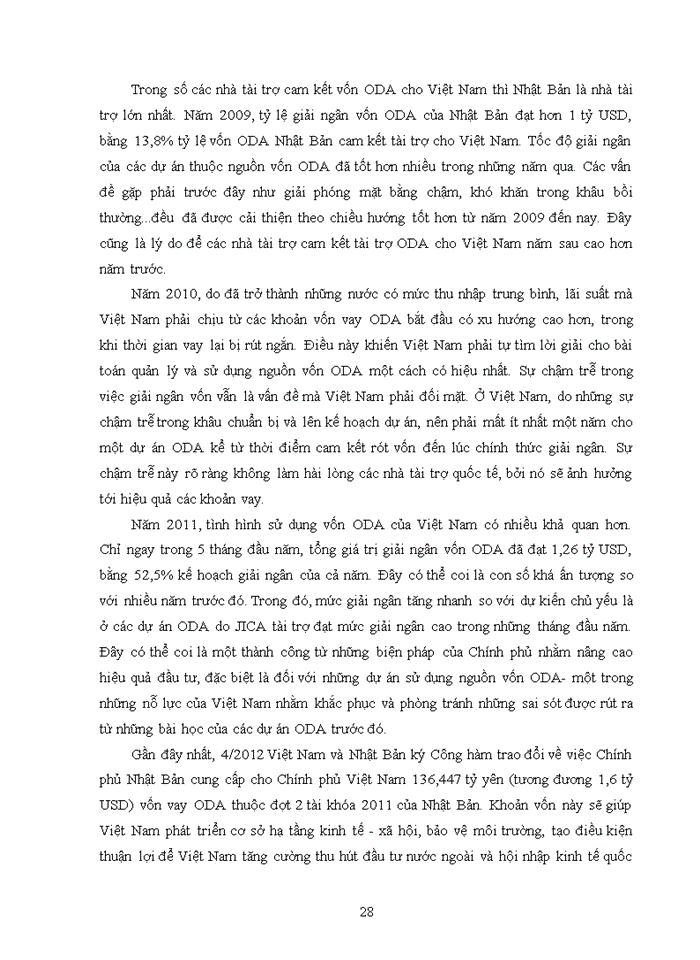 Trong số các nhà tài trợ cam kết vốn ODA cho Việt Nam thì Nhật Bản là nhà tài trợ lớn nhất. Năm 2009, tỷ lệ giải ngân vốn ODA của Nhật Bản đạt hơn 1 tỷ USD, bằng 13,8% tỷ lệ vốn ODA Nhật Bản cam kết tài trợ cho Việt Nam. Tốc độ giải ngân của các dự án thuộc nguồn vốn ODA đã tốt hơn nhiều trong những năm qua. Các vấn đề gặp phải trước đây như giải phóng mặt bằng chậm, khó khăn trong khâu bồi thường...đều đã được cải thiện theo chiều hướng tốt hơn từ năm 2009 đến nay. Đây cũng là lý do để các nhà tài trợ cam kết tài trợ ODA cho Việt Nam năm sau cao hơn năm trước.

Năm 2010, do đã trở thành những nước có mức thu nhập trung bình, lãi suất mà Việt Nam phải chịu từ các khoản vốn vay ODA bắt đầu có xu hướng cao hơn, trong khi thời gian vay lại bị rút ngắn. Điều này khiến Việt Nam phải tự tìm lời giải cho bài toán quản lý và sử dụng nguồn vốn ODA một cách có hiệu nhất. Sự chậm trễ trong việc giải ngân vốn vẫn là vấn đề mà Việt Nam phải đối mặt. Ở Việt Nam, do những sự chậm trễ trong khâu chuẩn bị và lên kế hoạch dự án, nên phải mất ít nhất một năm cho một dự án ODA kể từ thời điểm cam kết rót vốn đến lúc chính thức giải ngân. Sự chậm trễ này rõ ràng không làm hài lòng các nhà tài trợ quốc tế, bởi nó sẽ ảnh hưởng tới hiệu quả các khoản vay.

Năm 2011, tình hình sử dụng vốn ODA của Việt Nam có nhiều khả quan hơn. Chỉ ngay trong 5 tháng đầu năm, tổng giá trị giải ngân vốn ODA đã đạt 1,26 tỷ USD, bằng 52,5% kế hoạch giải ngân của cả năm. Đây có thể coi là con số khá ấn tượng so với nhiều năm trước đó. Trong đó, mức giải ngân tăng nhanh so với dự kiến chủ yếu là ở các dự án ODA do JICA tài trợ đạt mức giải ngân cao trong những tháng đầu năm. Đây có thể coi là một thành công từ những biện pháp của Chính phủ nhằm nâng cao hiệu quả đầu tư, đặc biệt là đối với những dự án sử dụng nguồn vốn ODA- một trong những nỗ lực của Việt Nam nhằm khắc phục và phòng tránh những sai sót được rút ra từ những bài học của các dự án ODA trước đó.

Gần đây nhất, 4/2012 Việt Nam và Nhật Bản ký Công hàm trao đổi về việc Chính phủ Nhật Bản cung cấp cho Chính phủ Việt Nam 136,447 tỷ yên (tương đương 1,6 tỷ USD) vốn vay ODA thuộc đợt 2 tài khóa 2011 của Nhật Bản. Khoản vốn này sẽ giúp Việt Nam phát triển cơ sở hạ tầng kinh tế - xã hội, bảo vệ môi trường, tạo điều kiện thuận lợi để Việt Nam tăng cường thu hút đầu tư nước ngoài và hội nhập kinh tế quốc

28